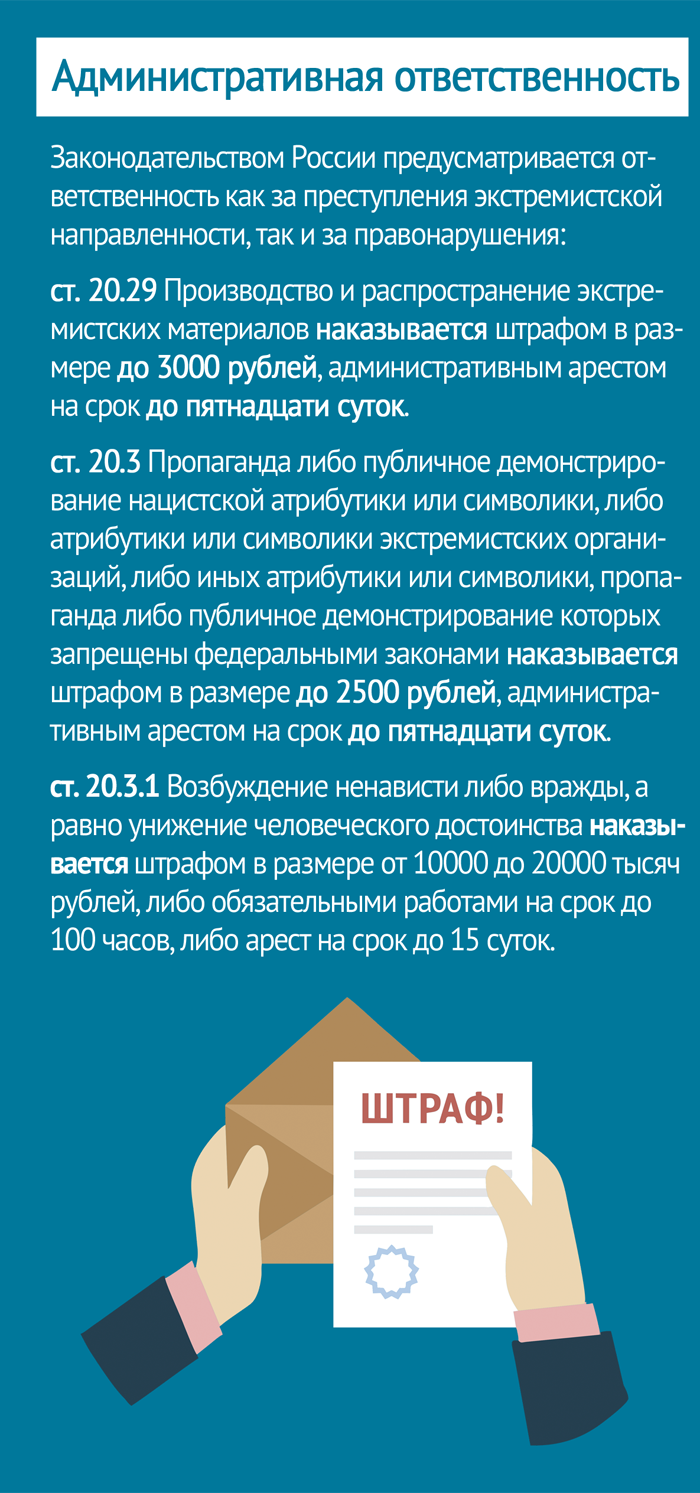 Административная ответственность

Законодательством России предусматривается ответственность как за преступления экстремистской направленности, так и за правонарушения:

ст. 20.29 Производство и распространение экстремистских материалов наказывается штрафом в размере до 3000 рублей, административным арестом на срок до пятнадцати суток.

ст. 20.3 Пропаганда либо публичное демонстрирование нацистской атрибутики или символики, либо атрибутики или символики экстремистских организаций, либо иных атрибутики или символики, пропаганда либо публичное демонстрирование которых запрещены федеральными законами наказывается штрафом в размере до 2500 рублей, административным арестом на срок до пятнадцати суток.

ст. 20.3.1 Возбуждение ненависти либо вражды, а равно унижение человеческого достоинства наказывается штрафом в размере от 10000 до 20000 тысяч рублей, либо обязательными работами на срок до 100 часов, либо арест на срок до 15 суток.

ШТРАФ!